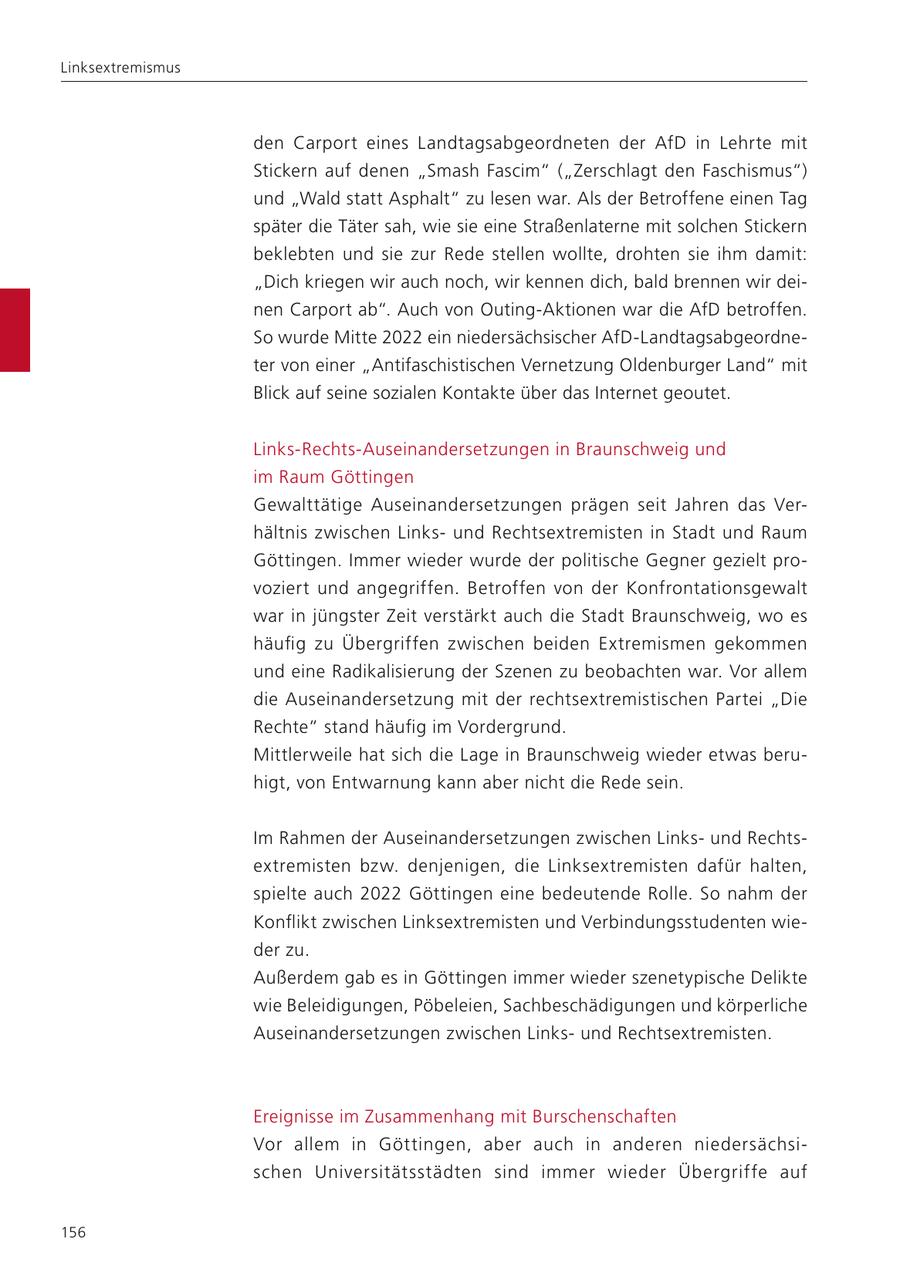 Linksextremismus

den Carport eines Landtagsabgeordneten der AfD in Lehrte mit Stickern auf denen „Smash Fascim“ („Zerschlagt den Faschismus“) und „Wald statt Asphalt“ zu lesen war. Als der Betroffene einen Tag später die Täter sah, wie sie eine Straßenlaterne mit solchen Stickern beklebten und sie zur Rede stellen wollte, drohten sie ihm damit: „Dich kriegen wir auch noch, wir kennen dich, bald brennen wir deinen Carport ab“. Auch von Outing-Aktionen war die AfD betroffen. So wurde Mitte 2022 ein niedersächsischer AfD-Landtagsabgeordneter von einer „Antifaschistischen Vernetzung Oldenburger Land“ mit Blick auf seine sozialen Kontakte über das Internet geoutet.

Links-Rechts-Auseinandersetzungen in Braunschweig und im Raum Göttingen
Gewalttätige Auseinandersetzungen prägen seit Jahren das Verhältnis zwischen Links- und Rechtsextremisten in Stadt und Raum Göttingen. Immer wieder wurde der politische Gegner gezielt provoziert und angegriffen. Betroffen von der Konfrontationsgewalt war in jüngster Zeit verstärkt auch die Stadt Braunschweig, wo es häufig zu Übergriffen zwischen beiden Extremismen gekommen und eine Radikalisierung der Szenen zu beobachten war. Vor allem die Auseinandersetzung mit der rechtsextremistischen Partei „Die Rechte“ stand häufig im Vordergrund.
Mittlerweile hat sich die Lage in Braunschweig wieder etwas beruhigt, von Entwarnung kann aber nicht die Rede sein.

Im Rahmen der Auseinandersetzungen zwischen Links- und Rechtsextremisten bzw. denjenigen, die Linksextremisten dafür halten, spielte auch 2022 Göttingen eine bedeutende Rolle. So nahm der Konflikt zwischen Linksextremisten und Verbindungsstudenten wieder zu.
Außerdem gab es in Göttingen immer wieder szenetypische Delikte wie Beleidigungen, Pöbeleien, Sachbeschädigungen und körperliche Auseinandersetzungen zwischen Links- und Rechtsextremisten.

Ereignisse im Zusammenhang mit Burschenschaften
Vor allem in Göttingen, aber auch in anderen niedersächsischen Universitätsstädten sind immer wieder Übergriffe auf

156